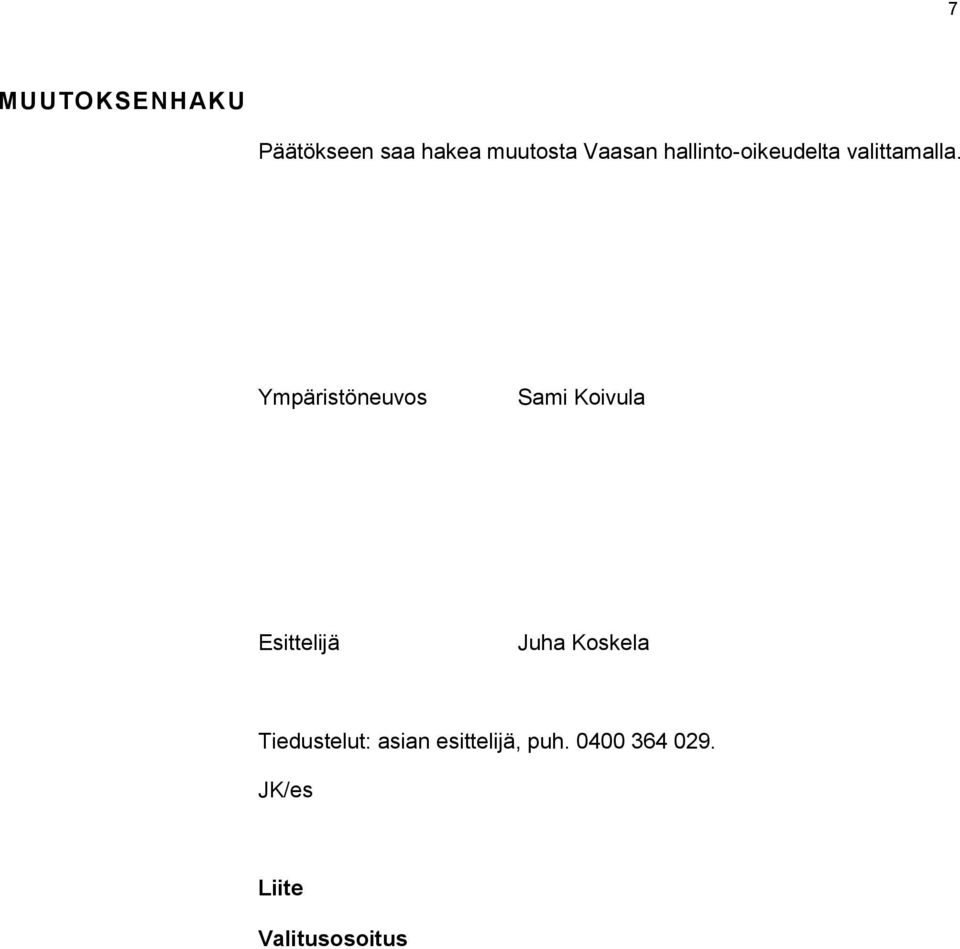 7

MUUTOKSENHAKU

Päätökseen saa hakea muutosta Vaasan hallinto-oikeudelta valittamalla.

Ympäristöneuvos Sami Koivula

Esittelijä Juha Koskela

Tiedustelut: asian esittelijä, puh. 0400 364 029.

JK/es

Liite

Valitusosoitus